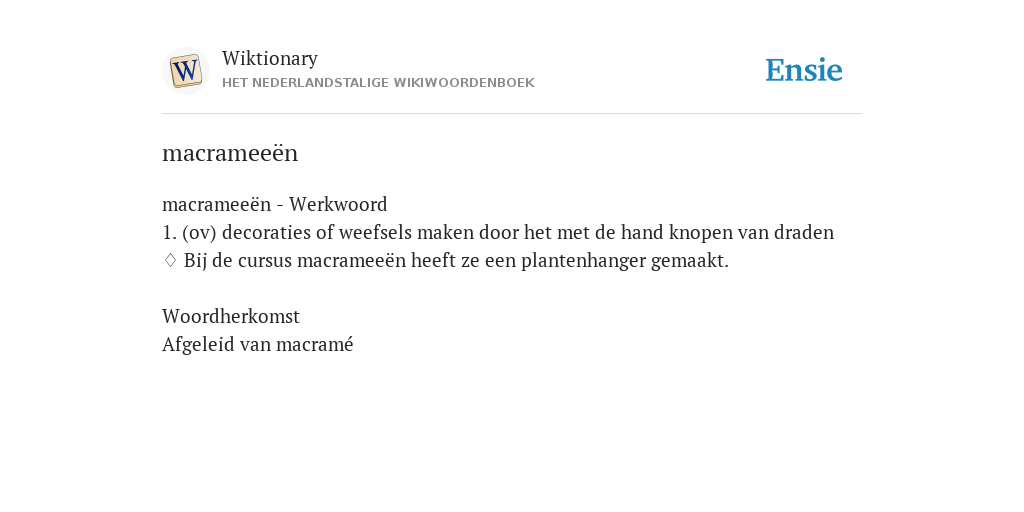 W

Wiktionary
HET NEDERLANDSTALIGE WIKIWOORDENBOEK

Ensie

macrameeën

macrameeën - Werkwoord
1. (ov) decoraties of weefsels maken door het met de hand knopen van draden
♢ Bij de cursus macrameeën heeft ze een plantenhanger gemaakt.

Woordherkomst
Afgeleid van macramé